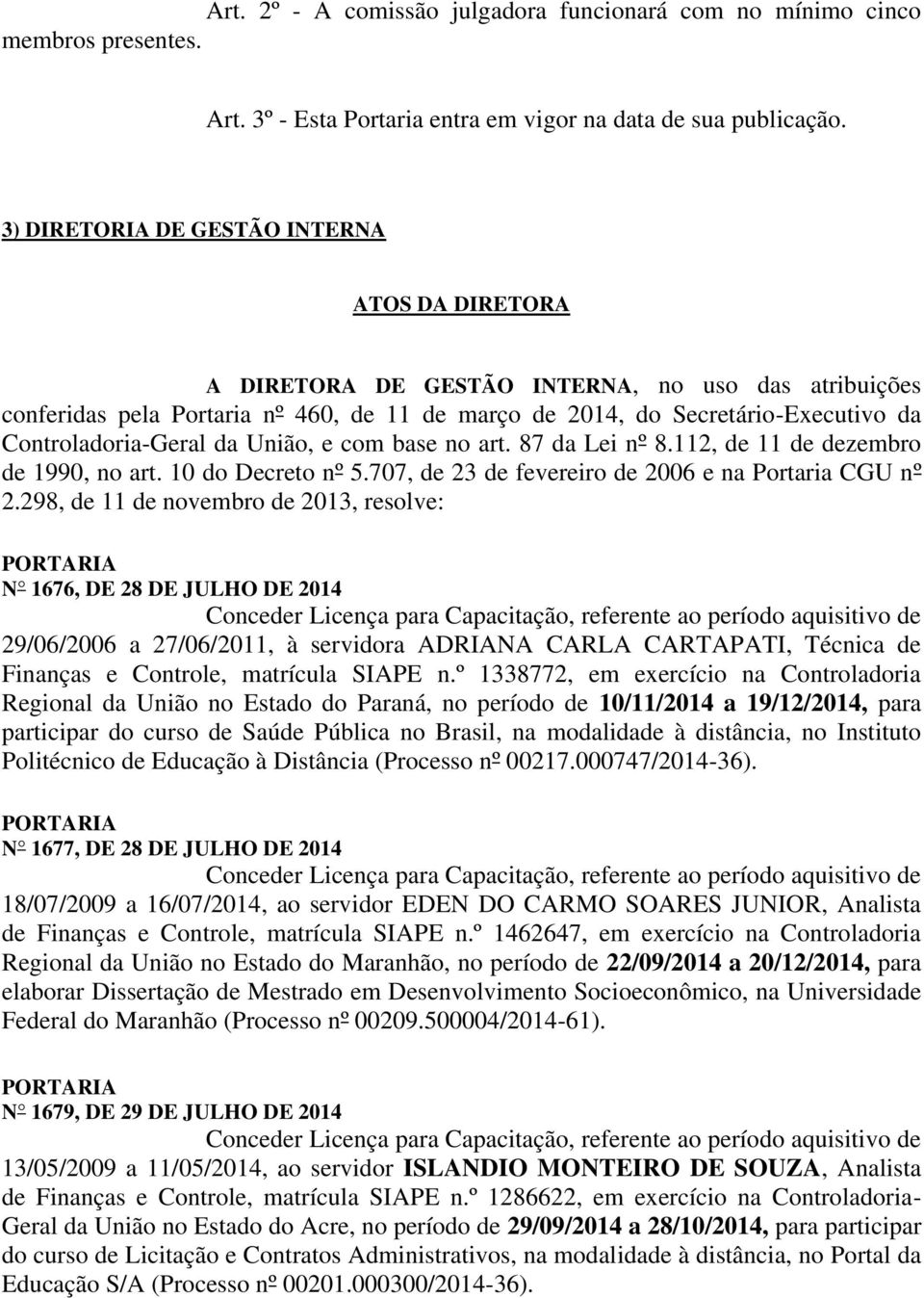 Art. 2º - A comissão julgadora funcionará com no mínimo cinco membros presentes.

Art. 3º - Esta Portaria entra em vigor na data de sua publicação.

3) DIRETORIA DE GESTÃO INTERNA

ATOS DA DIRETORA

A DIRETORA DE GESTÃO INTERNA, no uso das atribuições conferidas pela Portaria nº 460, de 11 de março de 2014, do Secretário-Executivo da Controladoria-Geral da União, e com base no art. 87 da Lei nº 8.112, de 11 de dezembro de 1990, no art. 10 do Decreto nº 5.707, de 23 de fevereiro de 2006 e na Portaria CGU nº 2.298, de 11 de novembro de 2013, resolve:

PORTARIA
Nº 1676, DE 28 DE JULHO DE 2014

Conceder Licença para Capacitação, referente ao período aquisitivo de 29/06/2006 a 27/06/2011, à servidora ADRIANA CARLA CARTAPATI, Técnica de Finanças e Controle, matrícula SIAPE n.º 1338772, em exercício na Controladoria Regional da União no Estado do Paraná, no período de 10/11/2014 a 19/12/2014, para participar do curso de Saúde Pública no Brasil, na modalidade à distância, no Instituto Politécnico de Educação à Distância (Processo nº 00217.000747/2014-36).

PORTARIA
Nº 1677, DE 28 DE JULHO DE 2014

Conceder Licença para Capacitação, referente ao período aquisitivo de 18/07/2009 a 16/07/2014, ao servidor EDEN DO CARMO SOARES JUNIOR, Analista de Finanças e Controle, matrícula SIAPE n.º 1462647, em exercício na Controladoria Regional da União no Estado do Maranhão, no período de 22/09/2014 a 20/12/2014, para elaborar Dissertação de Mestrado em Desenvolvimento Socioeconômico, na Universidade Federal do Maranhão (Processo nº 00209.500004/2014-61).

PORTARIA
Nº 1679, DE 29 DE JULHO DE 2014

Conceder Licença para Capacitação, referente ao período aquisitivo de 13/05/2009 a 11/05/2014, ao servidor ISLANDIO MONTEIRO DE SOUZA, Analista de Finanças e Controle, matrícula SIAPE n.º 1286622, em exercício na Controladoria-Geral da União no Estado do Acre, no período de 29/09/2014 a 28/10/2014, para participar do curso de Licitação e Contratos Administrativos, na modalidade à distância, no Portal da Educação S/A (Processo nº 00201.000300/2014-36).